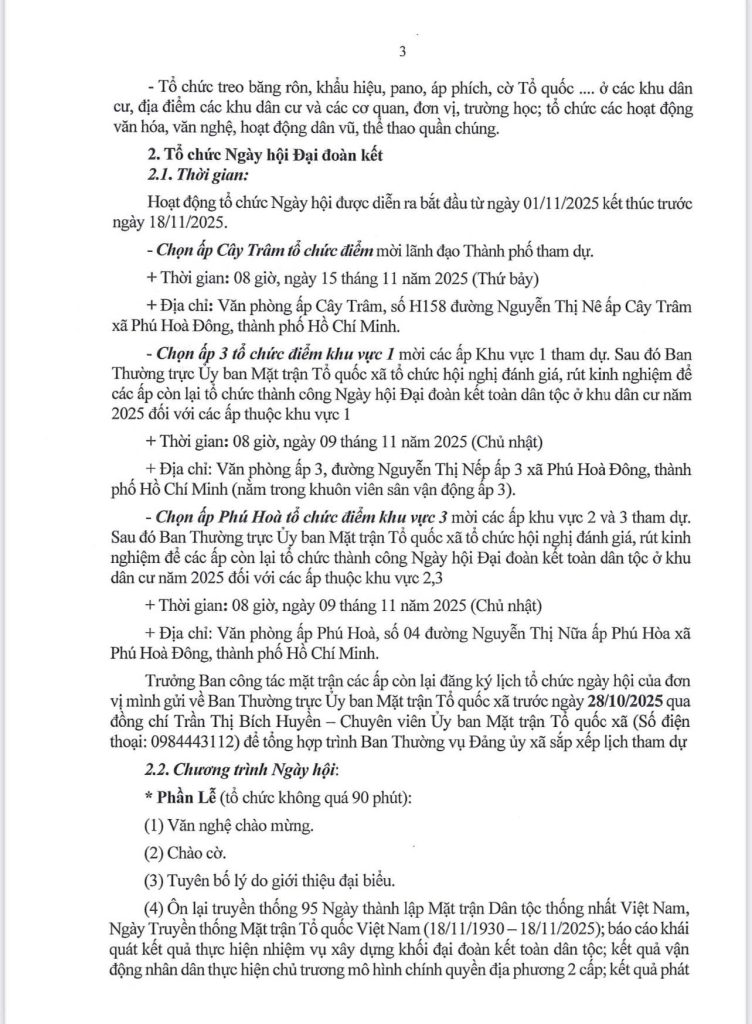 3

- Tổ chức treo băng rôn, khẩu hiệu, pano, áp phích, cờ Tổ quốc .... ở các khu dân cư, địa điểm các khu dân cư và các cơ quan, đơn vị, trường học; tổ chức các hoạt động văn hóa, văn nghệ, hoạt động dân vũ, thể thao quần chúng.

2. Tổ chức Ngày hội Đại đoàn kết

2.1. Thời gian:

Hoạt động tổ chức Ngày hội được diễn ra bắt đầu từ ngày 01/11/2025 kết thúc trước ngày 18/11/2025.

- Chọn ấp Cây Trâm tổ chức điểm mời lãnh đạo Thành phố tham dự.

+ Thời gian: 08 giờ, ngày 15 tháng 11 năm 2025 (Thứ bảy)

+ Địa chỉ: Văn phòng ấp Cây Trâm, số H158 đường Nguyễn Thị Nê ấp Cây Trâm xã Phú Hoà Đông, thành phố Hồ Chí Minh.

- Chọn ấp 3 tổ chức điểm khu vực 1 mời các ấp Khu vực 1 tham dự. Sau đó Ban Thường trực Ủy ban Mặt trận Tổ quốc xã tổ chức hội nghị đánh giá, rút kinh nghiệm để các ấp còn lại tổ chức thành công Ngày hội Đại đoàn kết toàn dân tộc ở khu dân cư năm 2025 đối với các ấp thuộc khu vực 1

+ Thời gian: 08 giờ, ngày 09 tháng 11 năm 2025 (Chủ nhật)

+ Địa chỉ: Văn phòng ấp 3, đường Nguyễn Thị Nếp ấp 3 xã Phú Hoà Đông, thành phố Hồ Chí Minh (nằm trong khuôn viên sân vận động ấp 3).

- Chọn ấp Phú Hoà tổ chức điểm khu vực 3 mời các ấp khu vực 2 và 3 tham dự. Sau đó Ban Thường trực Ủy ban Mặt trận Tổ quốc xã tổ chức hội nghị đánh giá, rút kinh nghiệm để các ấp còn lại tổ chức thành công Ngày hội Đại đoàn kết toàn dân tộc ở khu dân cư năm 2025 đối với các ấp thuộc khu vực 2,3

+ Thời gian: 08 giờ, ngày 09 tháng 11 năm 2025 (Chủ nhật)

+ Địa chỉ: Văn phòng ấp Phú Hoà, số 04 đường Nguyễn Thị Nữa ấp Phú Hòa xã Phú Hoà Đông, thành phố Hồ Chí Minh.

Trưởng Ban công tác mặt trận các ấp còn lại đăng ký lịch tổ chức ngày hội của đơn vị mình gửi về Ban Thường trực Ủy ban Mặt trận Tổ quốc xã trước ngày 28/10/2025 qua đồng chí Trần Thị Bích Huyền – Chuyên viên Ủy ban Mặt trận Tổ quốc xã (Số điện thoại: 0984443112) để tổng hợp trình Ban Thường vụ Đảng ủy xã sắp xếp lịch tham dự

2.2. Chương trình Ngày hội:

* Phần Lễ (tổ chức không quá 90 phút):

(1) Văn nghệ chào mừng.

(2) Chào cờ.

(3) Tuyên bố lý do giới thiệu đại biểu.

(4) Ôn lại truyền thống 95 Ngày thành lập Mặt trận Dân tộc thống nhất Việt Nam, Ngày Truyền thống Mặt trận Tổ quốc Việt Nam (18/11/1930 – 18/11/2025); báo cáo khái quát kết quả thực hiện nhiệm vụ xây dựng khối đại đoàn kết toàn dân tộc; kết quả vận động nhân dân thực hiện chủ trương mô hình chính quyền địa phương 2 cấp; kết quả phát